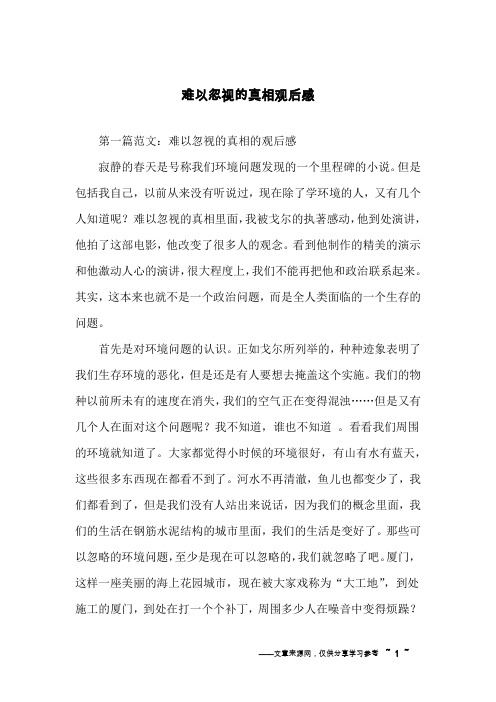 难以忽视的真相观后感

第一篇范文：难以忽视的真相的观后感

寂静的春天是号称我们环境问题发现的一个里程碑的小说。但是包括我自己，以前从来没有听说过，现在除了学环境的人，又有几个人知道呢？难以忽视的真相里面，我被戈尔的执著感动，他到处演讲，他拍了这部电影，他改变了很多人的观念。看到他制作的精美的演示和他激动人心的演讲，很大程度上，我们不能再把他和政治联系起来。其实，这本来也就不是一个政治问题，而是全人类面临的一个生存的问题。

首先是对环境问题的认识。正如戈尔所列举的，种种迹象表明了我们生存环境的恶化，但是还是有人要想去掩盖这个实施。我们的物种以前所未有的速度在消失，我们的空气正在变得混浊……但是又有几个人在面对这个问题呢？我不知道，谁也不知道 。看看我们周围的环境就知道了。大家都觉得小时候的环境很好，有山有水有蓝天，这些很多东西现在都看不到了。河水不再清澈，鱼儿也都变少了，我们都看到了，但是我们没有人站出来说话，因为我们的概念里面，我们的生活在钢筋水泥结构的城市里面，我们的生活是变好了。那些可以忽略的环境问题，至少是现在可以忽略的，我们就忽略了吧。厦门，这样一座美丽的海上花园城市，现在被大家戏称为“大工地”，到处施工的厦门，到处在打一个个补丁，周围多少人在噪音中变得烦躁？

——文章来源网，仅供分享学习参考 ~ 1 ~